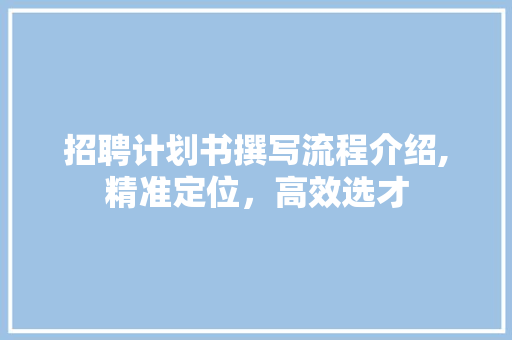 招聘计划书撰写流程介绍,精准定位，高效选才